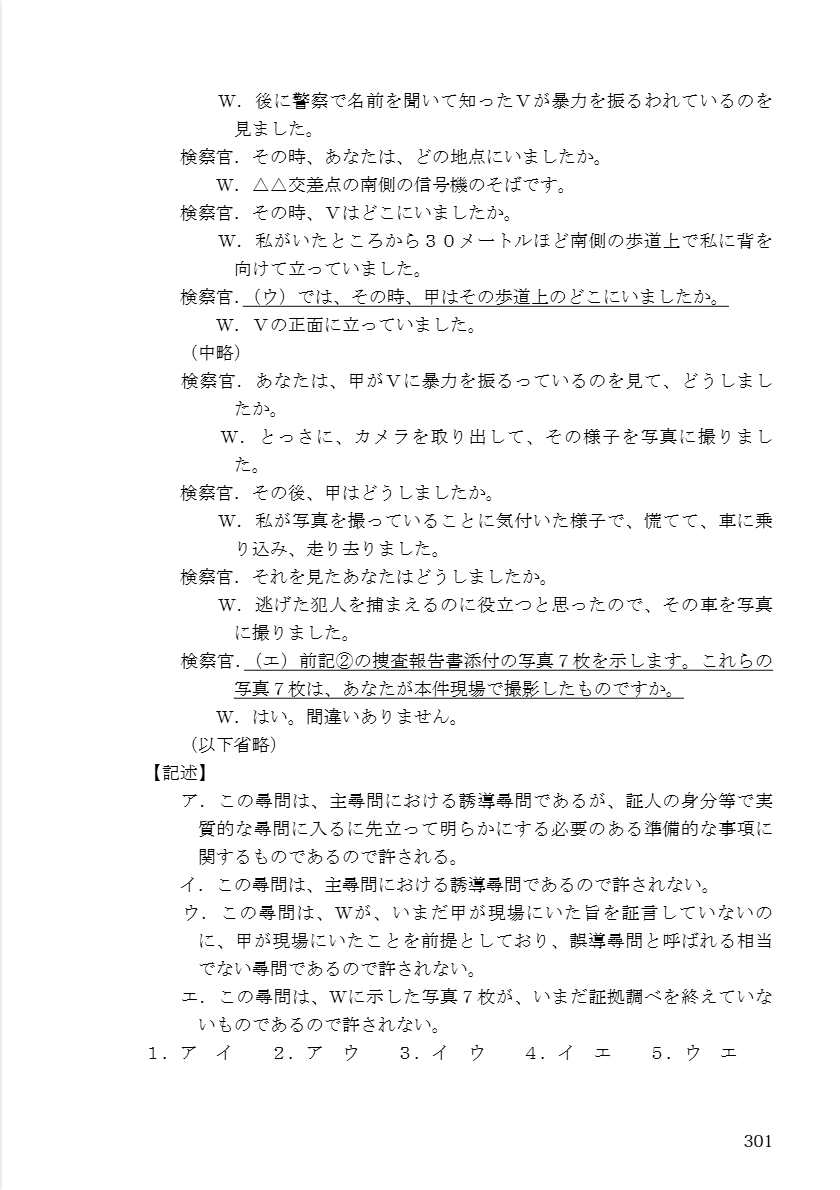 W．後に警察で名前を聞いて知ったVが暴力を振るわれているのを見ました。

検察官．その時、あなたは、どの地点にいましたか。

W．△△交差点の南側の信号機のそばです。

検察官．その時、Vはどこにいましたか。

W．私がいたところから３０メートルほど南側の歩道上で私に背を向けて立っていました。

検察官．（ウ）では、その時、甲はその歩道上のどこにいましたか。

W．Vの正面に立っていました。

（中略）

検察官．あなたは、甲がVに暴力を振るっているのを見て、どうしましたか。

W．とっさに、カメラを取り出して、その様子を写真に撮りました。

検察官．その後、甲はどうしましたか。

W．私が写真を撮っていることに気付いた様子で、慌てて、車に乗り込み、走り去りました。

検察官．それを見たあなたはどうしましたか。

W．逃げた犯人を捕まえるのに役立つと思ったので、その車を写真に撮りました。

検察官．（エ）前記②の捜査報告書添付の写真７枚を示します。これらの写真７枚は、あなたが本件現場で撮影したものですか。

W．はい。間違いありません。

（以下省略）

【記述】

ア．この尋問は、主尋問における誘導尋問であるが、証人の身分等で実質的な尋問に入るに先立って明らかにする必要のある準備的な事項に関するものであるので許される。

イ．この尋問は、主尋問における誘導尋問であるので許されない。

ウ．この尋問は、Wが、いまだ甲が現場にいた旨を証言していないのに、甲が現場にいたことを前提としており、誤導尋問と呼ばれる相当でない尋問であるので許されない。

エ．この尋問は、Wに示した写真７枚が、いまだ証拠調べを終えていないものであるので許されない。

１．ア　イ　　２．ア　ウ　　３．イ　ウ　　４．イ　エ　　５．ウ　エ

301